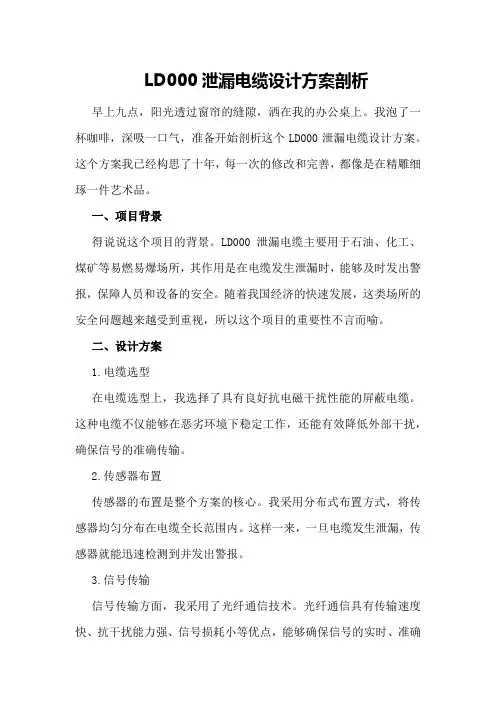 LD000 泄漏电缆设计方案剖析

早上九点，阳光透过窗帘的缝隙，洒在我的办公桌上。我泡了一杯咖啡，深吸一口气，准备开始剖析这个 LD000 泄漏电缆设计方案。这个方案我已经构思了十年，每一次的修改和完善，都像是在精雕细琢一件艺术品。

一、项目背景

得说说这个项目的背景。LD000 泄漏电缆主要用于石油、化工、煤矿等易燃易爆场所，其作用是在电缆发生泄漏时，能够及时发出警报，保障人员和设备的安全。随着我国经济的快速发展，这类场所的安全问题越来越受到重视，所以这个项目的重要性不言而喻。

二、设计方案

1.电缆选型

在电缆选型上，我选择了具有良好抗电磁干扰性能的屏蔽电缆。这种电缆不仅能够在恶劣环境下稳定工作，还能有效降低外部干扰，确保信号的准确传输。

2.传感器布置

传感器的布置是整个方案的核心。我采用分布式布置方式，将传感器均匀分布在电缆全长范围内。这样一来，一旦电缆发生泄漏，传感器就能迅速检测到并发出警报。

3.信号传输

信号传输方面，我采用了光纤通信技术。光纤通信具有传输速度快、抗干扰能力强、信号损耗小等优点，能够确保信号的实时、准确